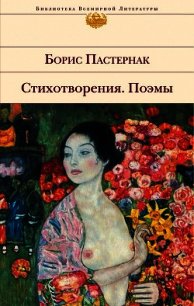 Библиотека Всемирной Литературы

Борис Пастернак

Стихотворения. Поэмы